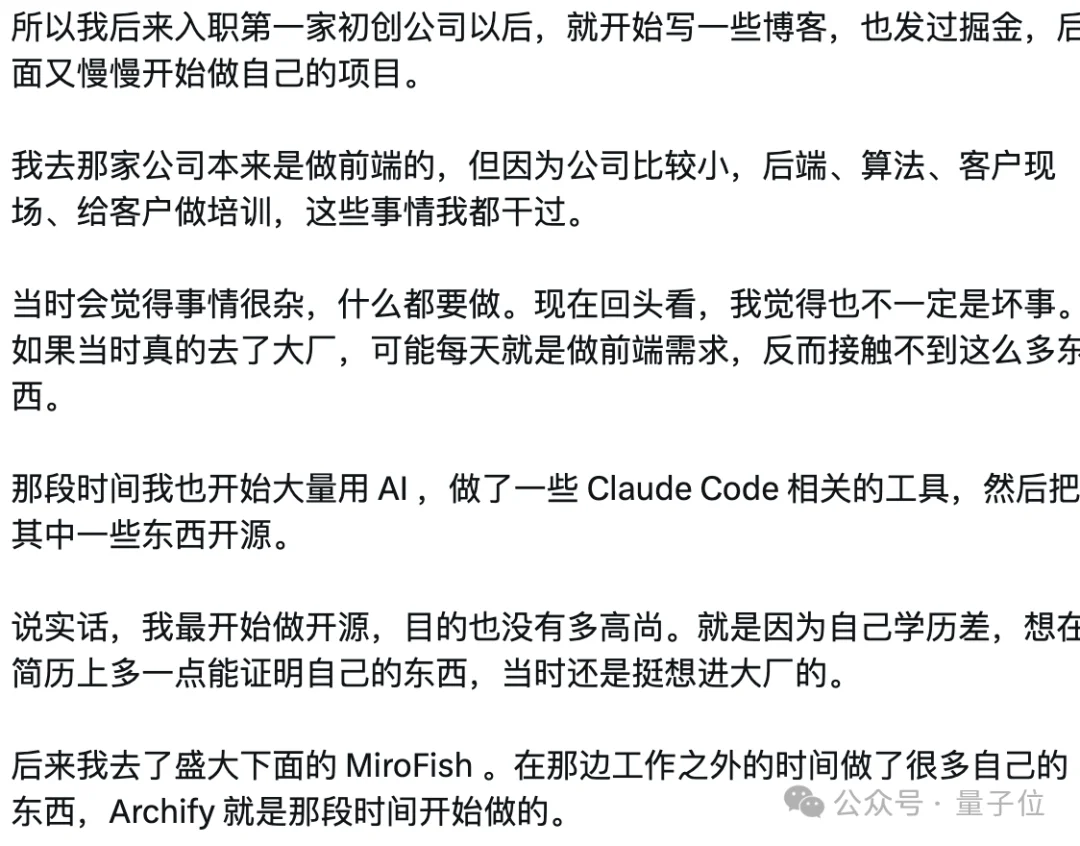 所以我后来入职第一家初创公司以后，就开始写一些博客，也发过掘金，后面又慢慢开始做自己的项目。

我去那家公司本来是做前端的，但因为公司比较小，后端、算法、客户现场、给客户做培训，这些事情我都干过。

当时会觉得事情很杂，什么都要做。现在回头看，我觉得也不一定是坏事。如果当时真的去了大厂，可能每天就是做前端需求，反而接触不到这么多东西。

那段时间我也开始大量用 AI ，做了一些 Claude Code 相关的工具，然后把其中一些东西开源。

说实话，我最开始做开源，目的也没有多高尚。就是因为自己学历差，想在简历上多一点能证明自己的东西，当时还是挺想进大厂的。

后来我去了盛大下面的 MiroFish 。在那边工作之外的时间做了很多自己的东西，Archify 就是那段时间开始做的。

公众号 · 量子位